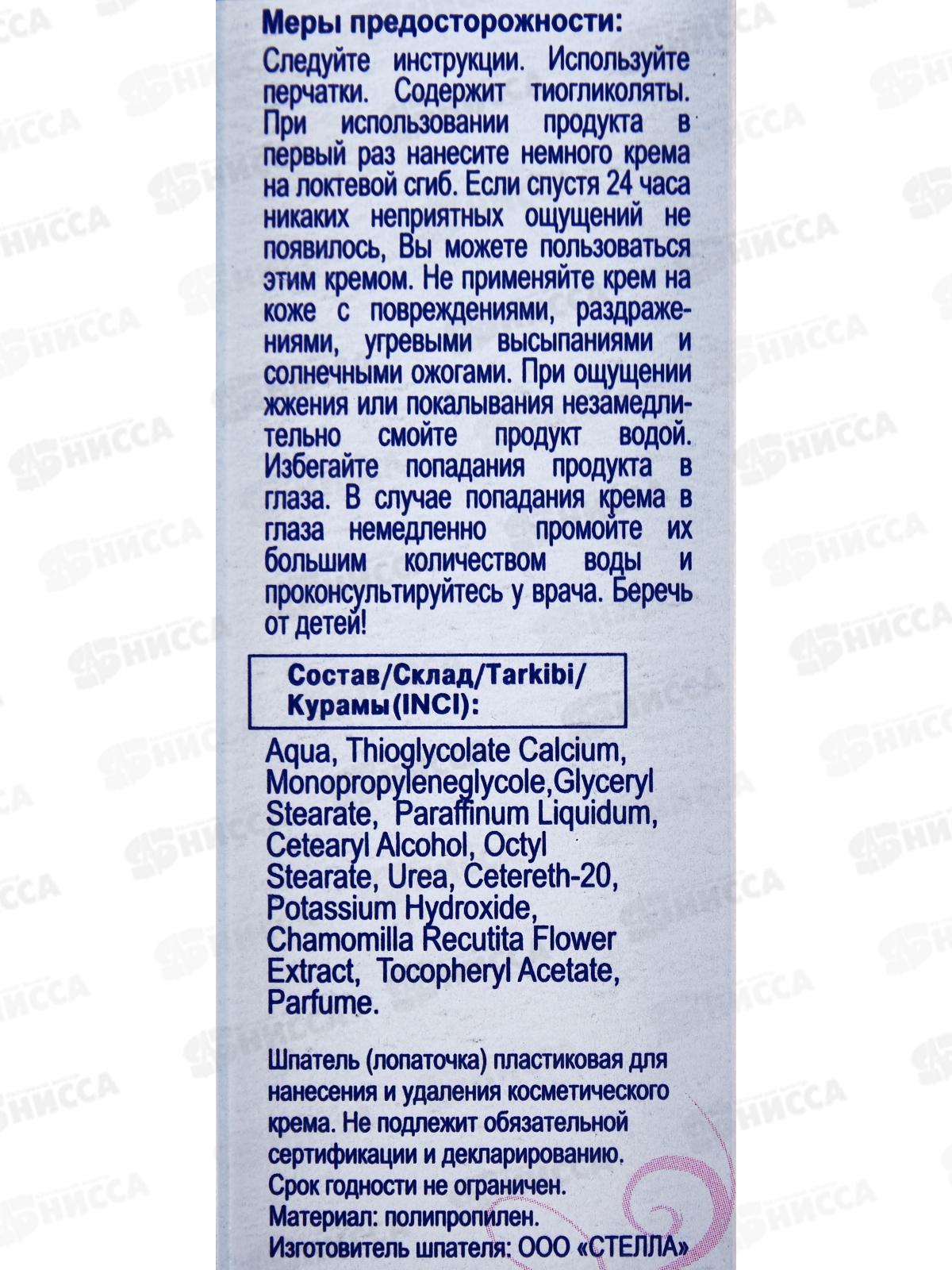 Меры предосторожности:

Следуйте инструкции. Используйте перчатки. Содержит тиогликоляты. При использовании продукта в первый раз нанесите немного крема на локтевой сгиб. Если спустя 24 часа никаких неприятных ощущений не появилось, Вы можете пользоваться этим кремом. Не применяйте крем на коже с повреждениями, раздражениями, угревыми высыпаниями и солнечными ожогами. При ощущении жжения или покалывания незамедлительно смойте продукт водой. Избегайте попадания продукта в глаза. В случае попадания крема в глаза немедленно промойте их большим количеством воды и проконсультируйтесь у врача. Беречь от детей!

Состав/Склад/Tarkibi/
Курамы(INCI):

Aqua, Thioglycolate Calcium, Monopropyleneglycole,Glyceryl Stearate, Paraffinum Liquidum, Cetearyl Alcohol, Octyl Stearate, Urea, Cetereth-20, Potassium Hydroxide, Chamomilla Recutita Flower Extract, Tocopheryl Acetate, Parfume.

Шпатель (лопаточка) пластиковая для нанесения и удаления косметического крема. Не подлежит обязательной сертификации и декларированию.
Срок годности не ограничен.
Материал: полипропилен.
Изготовитель шпателя: ООО «СТЕЛЛА»

НИССА